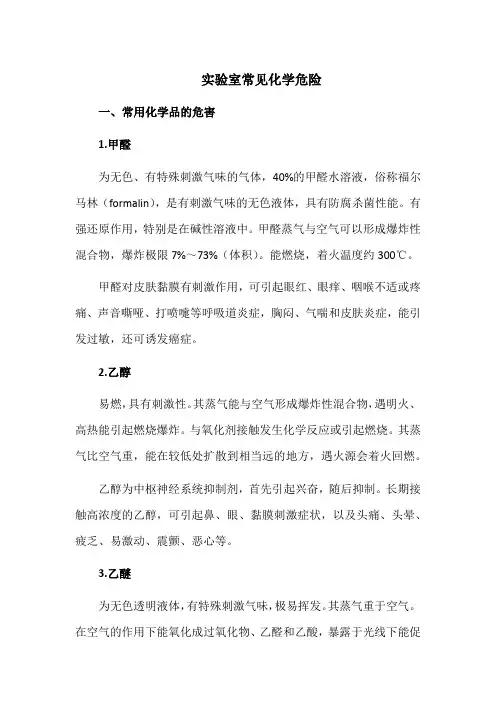 实验室常见化学危险

一、常用化学品的危害

1.甲醛

为无色、有特殊刺激气味的气体，40%的甲醛水溶液，俗称福尔马林（formalin），是有刺激气味的无色液体，具有防腐杀菌性能。有强还原作用，特别是在碱性溶液中。甲醛蒸气与空气可以形成爆炸性混合物，爆炸极限 7%～73%（体积）。能燃烧，着火温度约 300℃。

甲醛对皮肤黏膜有刺激作用，可引起眼红、眼痒、咽喉不适或疼痛、声音嘶哑、打喷嚏等呼吸道炎症，胸闷、气喘和皮肤炎症，能引发过敏，还可诱发癌症。

2.乙醇

易燃，具有刺激性。其蒸气能与空气形成爆炸性混合物，遇明火、高热能引起燃烧爆炸。与氧化剂接触发生化学反应或引起燃烧。其蒸气比空气重，能在较低处扩散到相当远的地方，遇火源会着火回燃。

乙醇为中枢神经系统抑制剂，首先引起兴奋，随后抑制。长期接触高浓度的乙醇，可引起鼻、眼、黏膜刺激症状，以及头痛、头晕、疲乏、易激动、震颤、恶心等。

3.乙醚

为无色透明液体，有特殊刺激气味，极易挥发。其蒸气重于空气。在空气的作用下能氧化成过氧化物、乙醛和乙酸，暴露于光线下能促